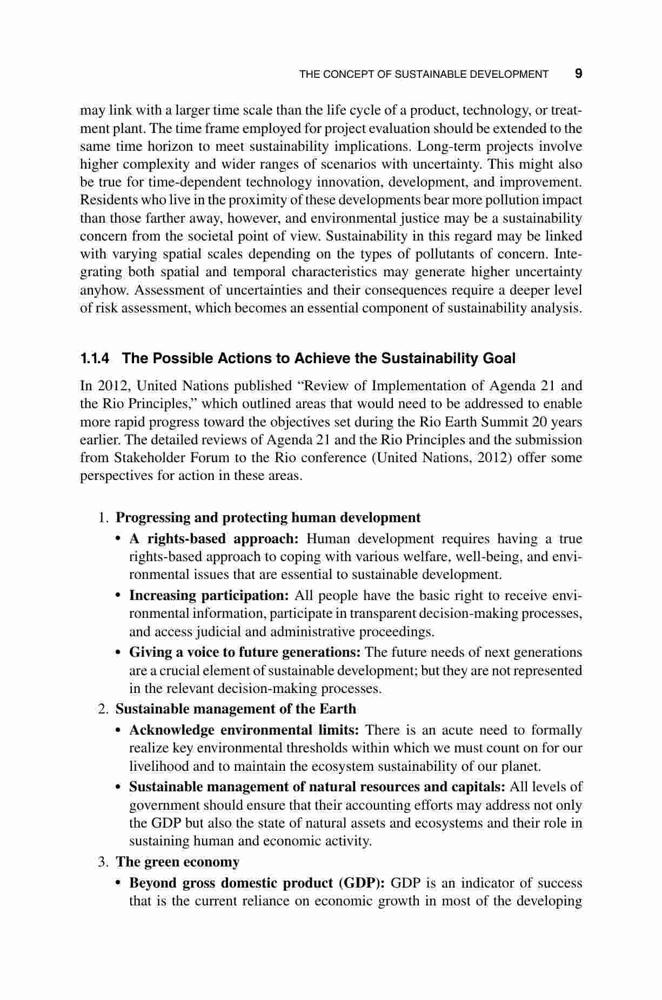 THE CONCEPT OF SUSTAINABLE DEVELOPMENT 9

may link with a larger time scale than the life cycle of a product, technology, or treatment plant. The time frame employed for project evaluation should be extended to the same time horizon to meet sustainability implications. Long-term projects involve higher complexity and wider ranges of scenarios with uncertainty. This might also be true for time-dependent technology innovation, development, and improvement. Residents who live in the proximity of these developments bear more pollution impact than those farther away, however, and environmental justice may be a sustainability concern from the societal point of view. Sustainability in this regard may be linked with varying spatial scales depending on the types of pollutants of concern. Integrating both spatial and temporal characteristics may generate higher uncertainty anyhow. Assessment of uncertainties and their consequences require a deeper level of risk assessment, which becomes an essential component of sustainability analysis.

1.1.4 The Possible Actions to Achieve the Sustainability Goal

In 2012, United Nations published "Review of Implementation of Agenda 21 and the Rio Principles," which outlined areas that would need to be addressed to enable more rapid progress toward the objectives set during the Rio Earth Summit 20 years earlier. The detailed reviews of Agenda 21 and the Rio Principles and the submission from Stakeholder Forum to the Rio conference (United Nations, 2012) offer some perspectives for action in these areas.

1. Progressing and protecting human development
• A rights-based approach: Human development requires having a true rights-based approach to coping with various welfare, well-being, and environmental issues that are essential to sustainable development.
• Increasing participation: All people have the basic right to receive environmental information, participate in transparent decision-making processes, and access judicial and administrative proceedings.
• Giving a voice to future generations: The future needs of next generations are a crucial element of sustainable development; but they are not represented in the relevant decision-making processes.
2. Sustainable management of the Earth
• Acknowledge environmental limits: There is an acute need to formally realize key environmental thresholds within which we must count on for our livelihood and to maintain the ecosystem sustainability of our planet.
• Sustainable management of natural resources and capitals: All levels of government should ensure that their accounting efforts may address not only the GDP but also the state of natural assets and ecosystems and their role in sustaining human and economic activity.
3. The green economy
• Beyond gross domestic product (GDP): GDP is an indicator of success that is the current reliance on economic growth in most of the developing